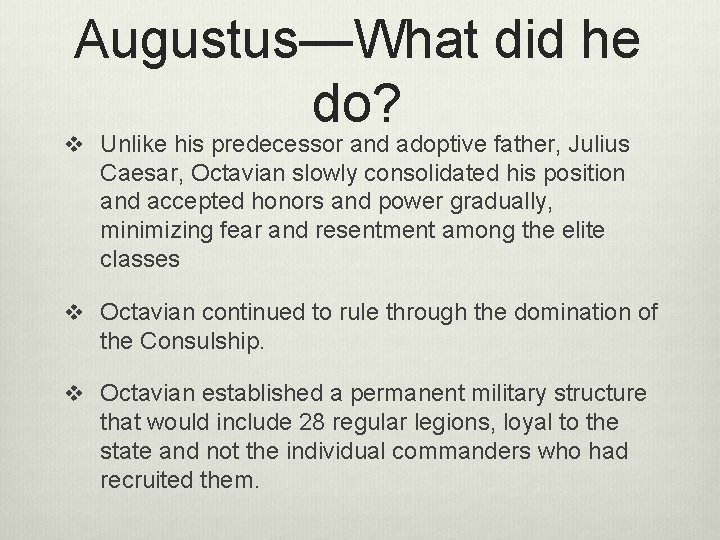 Augustus—What did he do?

❖ Unlike his predecessor and adoptive father, Julius Caesar, Octavian slowly consolidated his position and accepted honors and power gradually, minimizing fear and resentment among the elite classes

❖ Octavian continued to rule through the domination of the Consulship.

❖ Octavian established a permanent military structure that would include 28 regular legions, loyal to the state and not the individual commanders who had recruited them.